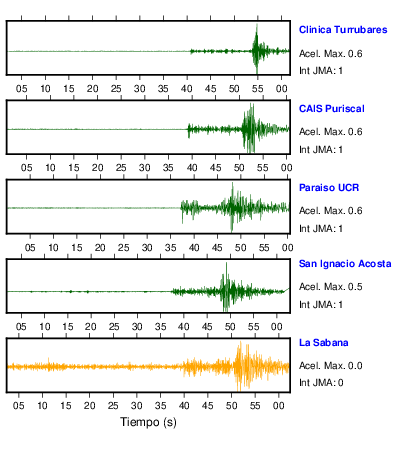 Clinica Turrubares
Acel. Max. 0.6
Int JMA: 1

05 10 15 20 25 30 35 40 45 50 55 00

CAIS Puriscal
Acel. Max. 0.6
Int JMA: 1

05 10 15 20 25 30 35 40 45 50 55 00

Paraiso UCR
Acel. Max. 0.6
Int JMA: 1

05 10 15 20 25 30 35 40 45 50 55 00

San Ignacio Acosta
Acel. Max. 0.5
Int JMA: 1

05 10 15 20 25 30 35 40 45 50 55 00

La Sabana
Acel. Max. 0.0
Int JMA: 0

05 10 15 20 25 30 35 40 45 50 55 00

Tiempo (s)